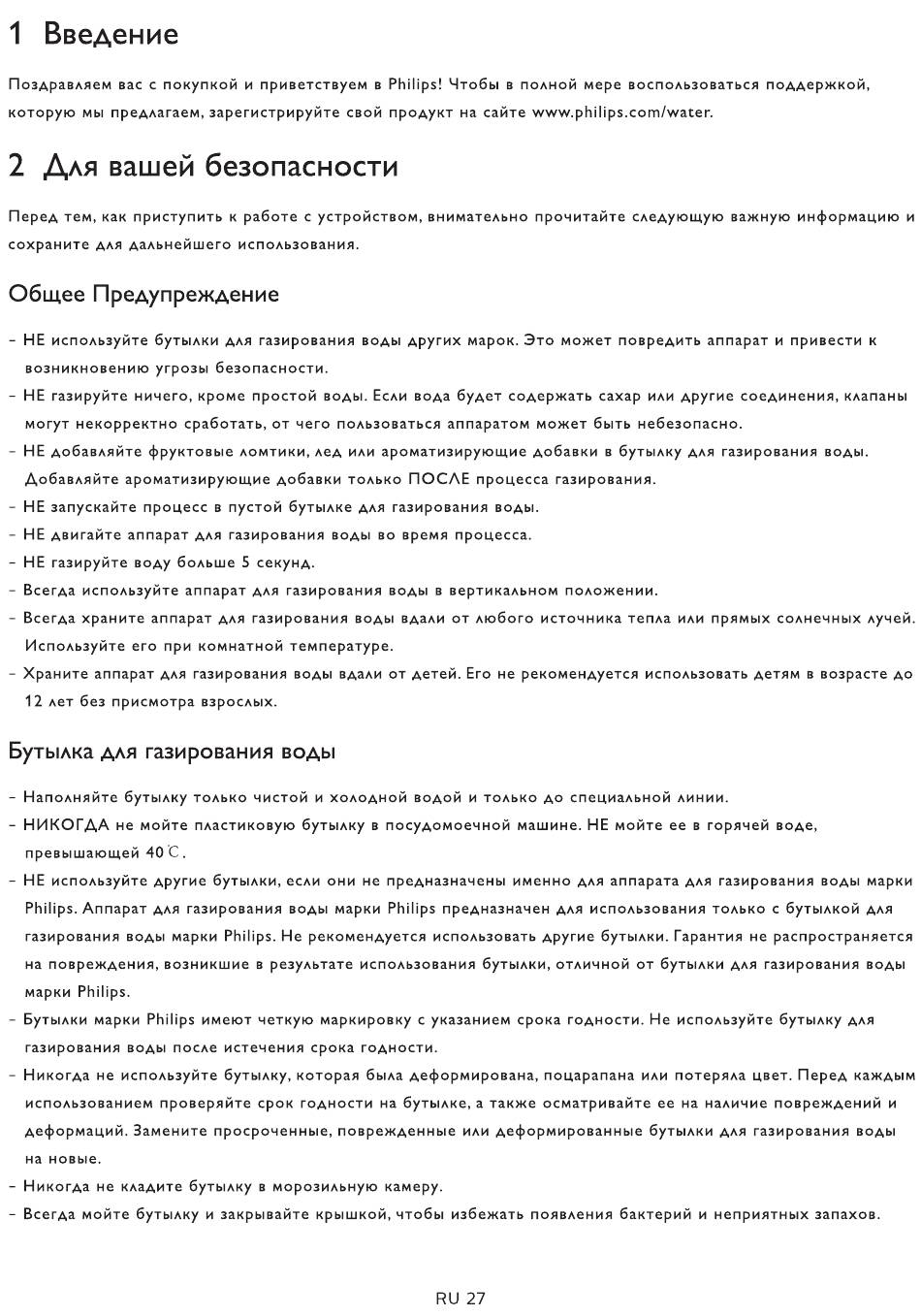 1 Введение

Поздравляем вас с покупкой и приветствуем в Philips! Чтобы в полной мере воспользоваться поддержкой, которую мы предлагаем, зарегистрируйте свой продукт на сайте www.philips.com/water.

2 Для вашей безопасности

Перед тем, как приступить к работе с устройством, внимательно прочитайте следующую важную информацию и сохраните для дальнейшего использования.

Общее Предупреждение

- НЕ используйте бутылки для газирования воды других марок. Это может повредить аппарат и привести к возникновению угрозы безопасности.
- НЕ газируйте ничего, кроме простой воды. Если вода будет содержать сахар или другие соединения, клапаны могут некорректно сработать, от чего пользоваться аппаратом может быть небезопасно.
- НЕ добавляйте фруктовые ломтики, лед или ароматизирующие добавки в бутылку для газирования воды. Добавляйте ароматизирующие добавки только ПОСЛЕ процесса газирования.
- НЕ запускайте процесс в пустой бутылке для газирования воды.
- НЕ двигайте аппарат для газирования воды во время процесса.
- НЕ газируйте воду больше 5 секунд.
- Всегда используйте аппарат для газирования воды в вертикальном положении.
- Всегда храните аппарат для газирования воды вдали от любого источника тепла или прямых солнечных лучей. Используйте его при комнатной температуре.
- Храните аппарат для газирования воды вдали от детей. Его не рекомендуется использовать детям в возрасте до 12 лет без присмотра взрослых.

Бутылка для газирования воды

- Наполняйте бутылку только чистой и холодной водой и только до специальной линии.
- НИКОГДА не мойте пластиковую бутылку в посудомоечной машине. НЕ мойте ее в горячей воде, превышающей 40℃.
- НЕ используйте другие бутылки, если они не предназначены именно для аппарата для газирования воды марки Philips. Аппарат для газирования воды марки Philips предназначен для использования только с бутылкой для газирования воды марки Philips. Не рекомендуется использовать другие бутылки. Гарантия не распространяется на повреждения, возникшие в результате использования бутылки, отличной от бутылки для газирования воды марки Philips.
- Бутылки марки Philips имеют четкую маркировку с указанием срока годности. Не используйте бутылку для газирования воды после истечения срока годности.
- Никогда не используйте бутылку, которая была деформирована, поцарапана или потеряла цвет. Перед каждым использованием проверяйте срок годности на бутылке, а также осматривайте ее на наличие повреждений и деформаций. Замените просроченные, поврежденные или деформированные бутылки для газирования воды на новые.
- Никогда не кладите бутылку в морозильную камеру.
- Всегда мойте бутылку и закрывайте крышкой, чтобы избежать появления бактерий и неприятных запахов.

RU 27